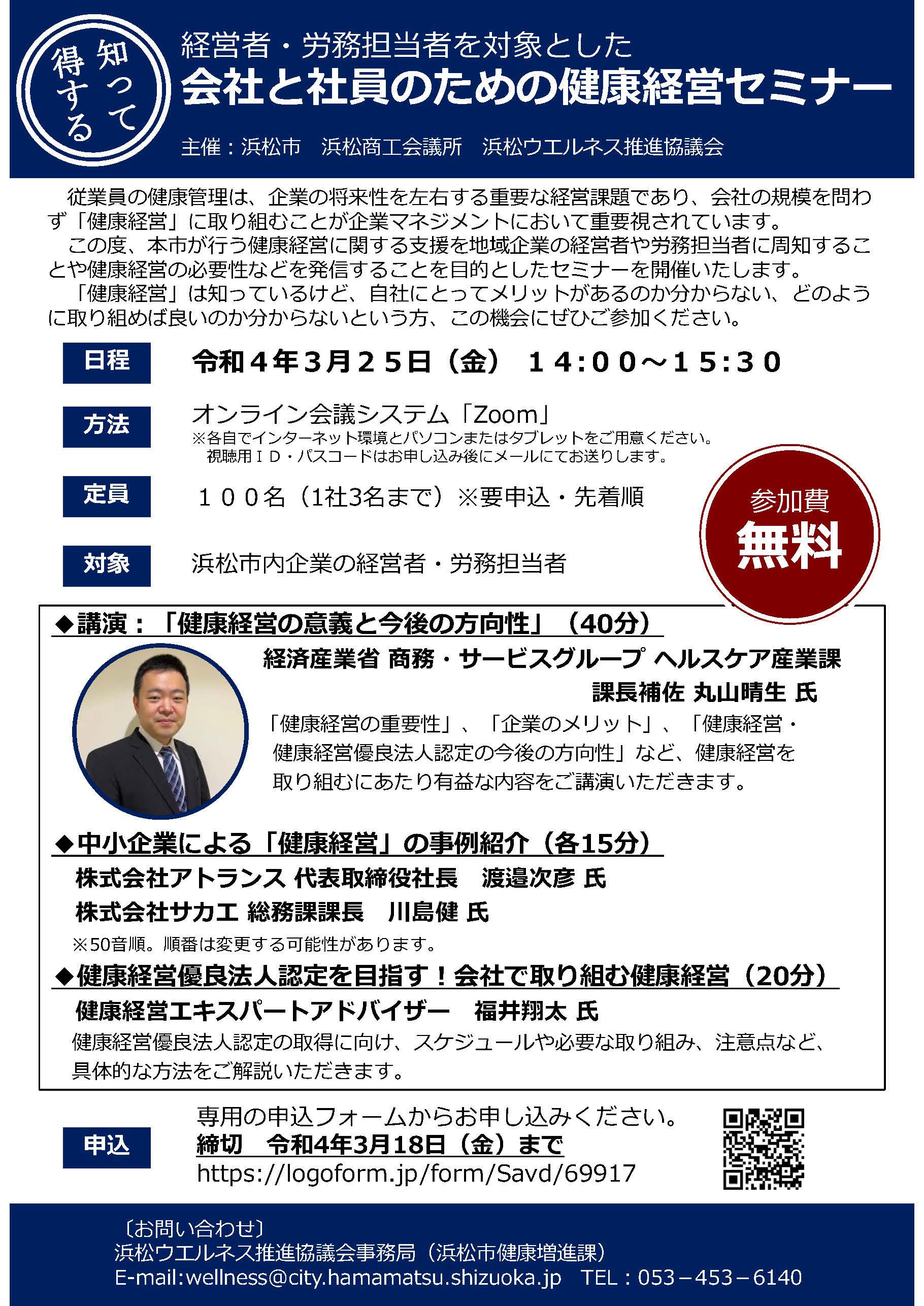 知って得する

経営者・労務担当者を対象とした
会社と社員のための健康経営セミナー

主催：浜松市　浜松商工会議所　浜松ウエルネス推進協議会

従業員の健康管理は、企業の将来性を左右する重要な経営課題であり、会社の規模を問わず「健康経営」に取り組むことが企業マネジメントにおいて重要視されています。
この度、本市が行う健康経営に関する支援を地域企業の経営者や労務担当者に周知することや健康経営の必要性などを発信することを目的としたセミナーを開催いたします。
「健康経営」は知っているけど、自社にとってメリットがあるのか分からない、どのように取り組めば良いのか分からないという方、この機会にぜひご参加ください。

日程　令和４年３月２５日（金）　１４:００～１５:３０

方法　オンライン会議システム「Zoom」
※各自でインターネット環境とパソコンまたはタブレットをご用意ください。
視聴用ＩＤ・パスコードはお申し込み後にメールにてお送りします。

定員　１００名（1社3名まで）※要申込・先着順

参加費
無料

対象　浜松市内企業の経営者・労務担当者

◆講演：「健康経営の意義と今後の方向性」（40分）
経済産業省 商務・サービスグループ ヘルスケア産業課
課長補佐 丸山晴生 氏
「健康経営の重要性」、「企業のメリット」、「健康経営・健康経営優良法人認定の今後の方向性」など、健康経営を取り組むにあたり有益な内容をご講演いただきます。

◆中小企業による「健康経営」の事例紹介（各15分）
株式会社アトランス 代表取締役社長　渡邉次彦 氏
株式会社サカエ 総務課課長　川島健 氏
※50音順。順番は変更する可能性があります。

◆健康経営優良法人認定を目指す！会社で取り組む健康経営（20分）
健康経営エキスパートアドバイザー　福井翔太 氏
健康経営優良法人認定の取得に向け、スケジュールや必要な取り組み、注意点など、具体的な方法をご解説いただきます。

申込　専用の申込フォームからお申し込みください。
締切　令和4年3月18日（金）まで
https://logoform.jp/form/Savd/69917

〔お問い合わせ〕
浜松ウエルネス推進協議会事務局（浜松市健康増進課）
E-mail:wellness@city.hamamatsu.shizuoka.jp　TEL：053－453－6140